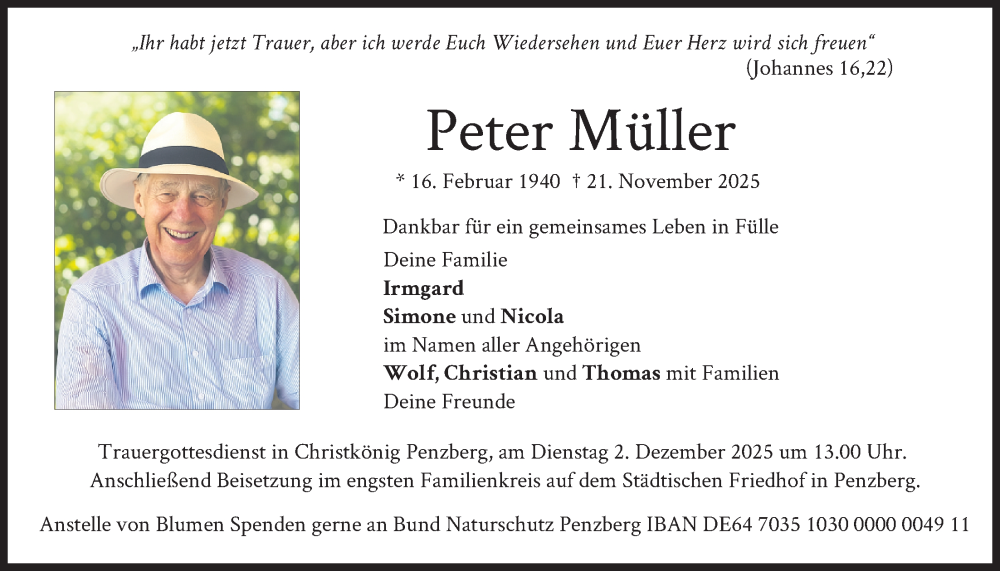 „Ihr habt jetzt Trauer, aber ich werde Euch Wiedersehen und Euer Herz wird sich freuen“
(Johannes 16,22)

Peter Müller

* 16. Februar 1940 † 21. November 2025

Dankbar für ein gemeinsames Leben in Fülle

Deine Familie
Irmgard
Simone und Nicola
im Namen aller Angehörigen
Wolf, Christian und Thomas mit Familien
Deine Freunde

Trauergottesdienst in Christkönig Penzberg, am Dienstag 2. Dezember 2025 um 13.00 Uhr. Anschließend Beisetzung im engsten Familienkreis auf dem Städtischen Friedhof in Penzberg.

Anstelle von Blumen Spenden gerne an Bund Naturschutz Penzberg IBAN DE64 7035 1030 0000 0049 11